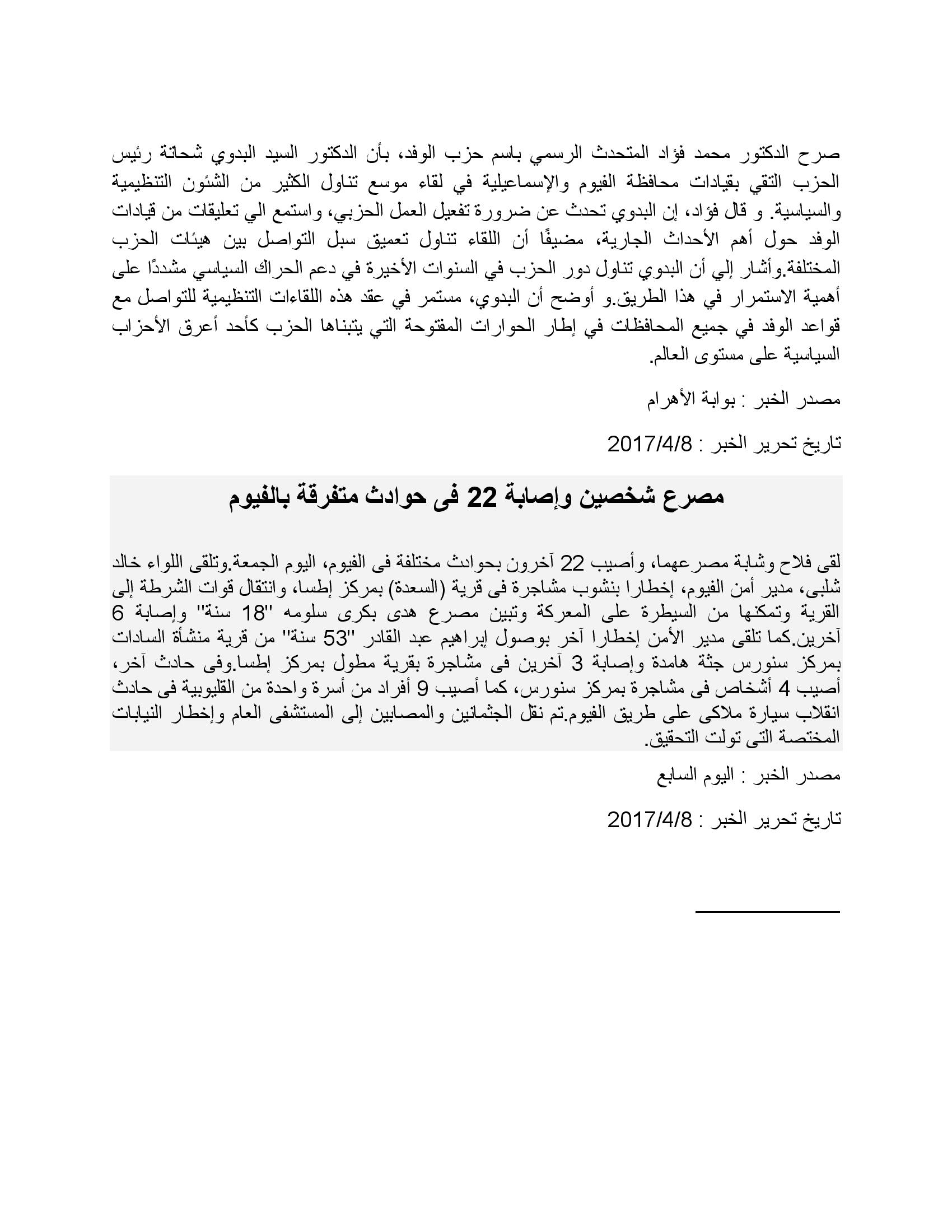 صرح الدكتور محمد فؤاد المتحدث الرسمي باسم حزب الوفد، بأن الدكتور السيد البدوي شحاتة رئيس الحزب التقي بقيادات محافظة الفيوم والإسماعيلية في لقاء موسع تناول الكثير من الشئون التنظيمية والسياسية. و قال فؤاد، إن البدوي تحدث عن ضرورة تفعيل العمل الحزبي، واستمع الي تعليقات من قيادات الوفد حول أهم الأحداث الجارية، مضيفًا أن اللقاء تناول تعميق سبل التواصل بين هيئات الحزب المختلفة.وأشار إلي أن البدوي تناول دور الحزب في السنوات الأخيرة في دعم الحراك السياسي مشددًا على أهمية الاستمرار في هذا الطريق.و أوضح أن البدوي، مستمر في عقد هذه اللقاءات التنظيمية للتواصل مع قواعد الوفد في جميع المحافظات في إطار الحوارات المفتوحة التي يتبناها الحزب كأحد أعرق الأحزاب السياسية على مستوى العالم.

مصدر الخبر : بوابة الأهرام

تاريخ تحرير الخبر : 2017/4/8

مصرع شخصين وإصابة 22 فى حوادث متفرقة بالفيوم

لقى فلاح وشابة مصرعهما، وأصيب 22 آخرون بحوادث مختلفة فى الفيوم، اليوم الجمعة.وتلقى اللواء خالد شلبى، مدير أمن الفيوم، إخطارا بنشوب مشاجرة فى قرية (السعدة) بمركز إطسا، وانتقال قوات الشرطة إلى القرية وتمكنها من السيطرة على المعركة وتبين مصرع هدى بكرى سلومه "18 سنة" وإصابة 6 آخرين.كما تلقى مدير الأمن إخطارا آخر بوصول إبراهيم عبد القادر "53 سنة" من قرية منشأة السادات بمركز سنورس جثة هامدة وإصابة 3 آخرين فى مشاجرة بقرية مطول بمركز إطسا.وفى حادث آخر، أصيب 4 أشخاص فى مشاجرة بمركز سنورس، كما أصيب 9 أفراد من أسرة واحدة من القليوبية فى حادث انقلاب سيارة ملاكى على طريق الفيوم.تم نقل الجثمانين والمصابين إلى المستشفى العام وإخطار النيابات المختصة التى تولت التحقيق.

مصدر الخبر : اليوم السابع

تاريخ تحرير الخبر : 2017/4/8